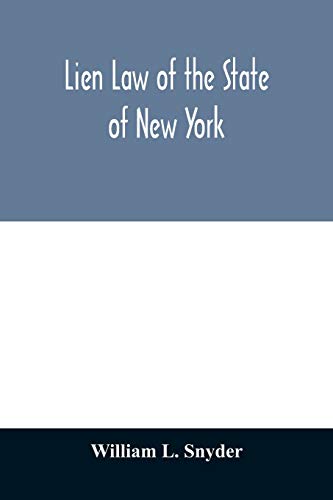 Lien Law of the State of New York

William L. Snyder